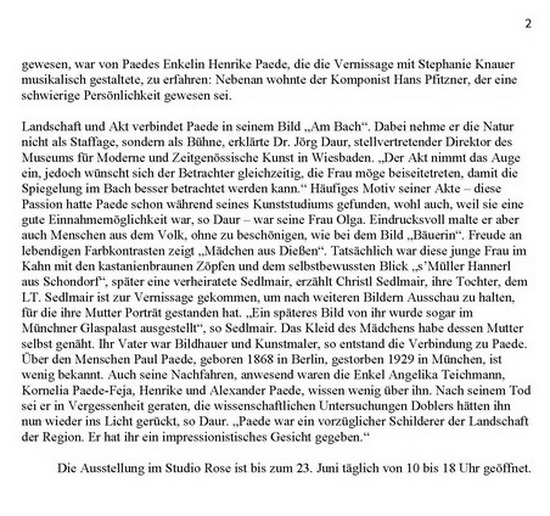 2

gewesen, war von Paedes Enkelin Henrike Paede, die die Vernissage mit Stephanie Knauer musikalisch gestaltete, zu erfahren: Nebenan wohnte der Komponist Hans Pfitzner, der eine schwierige Persönlichkeit gewesen sei.

Landschaft und Akt verbindet Paede in seinem Bild „Am Bach“. Dabei nehme er die Natur nicht als Staffage, sondern als Bühne, erklärte Dr. Jörg Daur, stellvertretender Direktor des Museums für Moderne und Zeitgenössische Kunst in Wiesbaden. „Der Akt nimmt das Auge ein, jedoch wünscht sich der Betrachter gleichzeitig, die Frau möge beiseitetreten, damit die Spiegelung im Bach besser betrachtet werden kann.“ Häufiges Motiv seiner Akte – diese Passion hatte Paede schon während seines Kunststudiums gefunden, wohl auch, weil sie eine gute Einnahmemöglichkeit war, so Daur – war seine Frau Olga. Eindrucksvoll malte er aber auch Menschen aus dem Volk, ohne zu beschönigen, wie bei dem Bild „Bäuerin“. Freude an lebendigen Farbkontrasten zeigt „Mädchen aus Dießen“. Tatsächlich war diese junge Frau im Kahn mit den kastanienbraunen Zöpfen und dem selbstbewussten Blick „s’Müller Hannerl aus Schondorf“, später eine verheiratete Sedlmair, erzählt Christl Sedlmair, ihre Tochter, dem LT. Sedlmair ist zur Vernissage gekommen, um nach weiteren Bildern Ausschau zu halten, für die ihre Mutter Porträt gestanden hat. „Ein späteres Bild von ihr wurde sogar im Münchner Glaspalast ausgestellt“, so Sedlmair. Das Kleid des Mädchens habe dessen Mutter selbst genäht. Ihr Vater war Bildhauer und Kunstmaler, so entstand die Verbindung zu Paede. Über den Menschen Paul Paede, geboren 1868 in Berlin, gestorben 1929 in München, ist wenig bekannt. Auch seine Nachfahren, anwesend waren die Enkel Angelika Teichmann, Kornelia Paede-Feja, Henrike und Alexander Paede, wissen wenig über ihn. Nach seinem Tod sei er in Vergessenheit geraten, die wissenschaftlichen Untersuchungen Doblers hätten ihn nun wieder ins Licht gerückt, so Daur. „Paede war ein vorzüglicher Schilderer der Landschaft der Region. Er hat ihr ein impressionistisches Gesicht gegeben.“

Die Ausstellung im Studio Rose ist bis zum 23. Juni täglich von 10 bis 18 Uhr geöffnet.